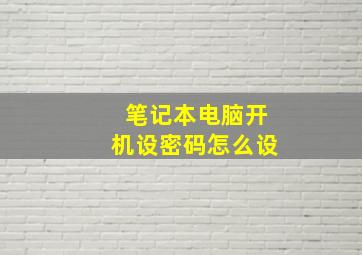 笔记本电脑开机设密码怎么设